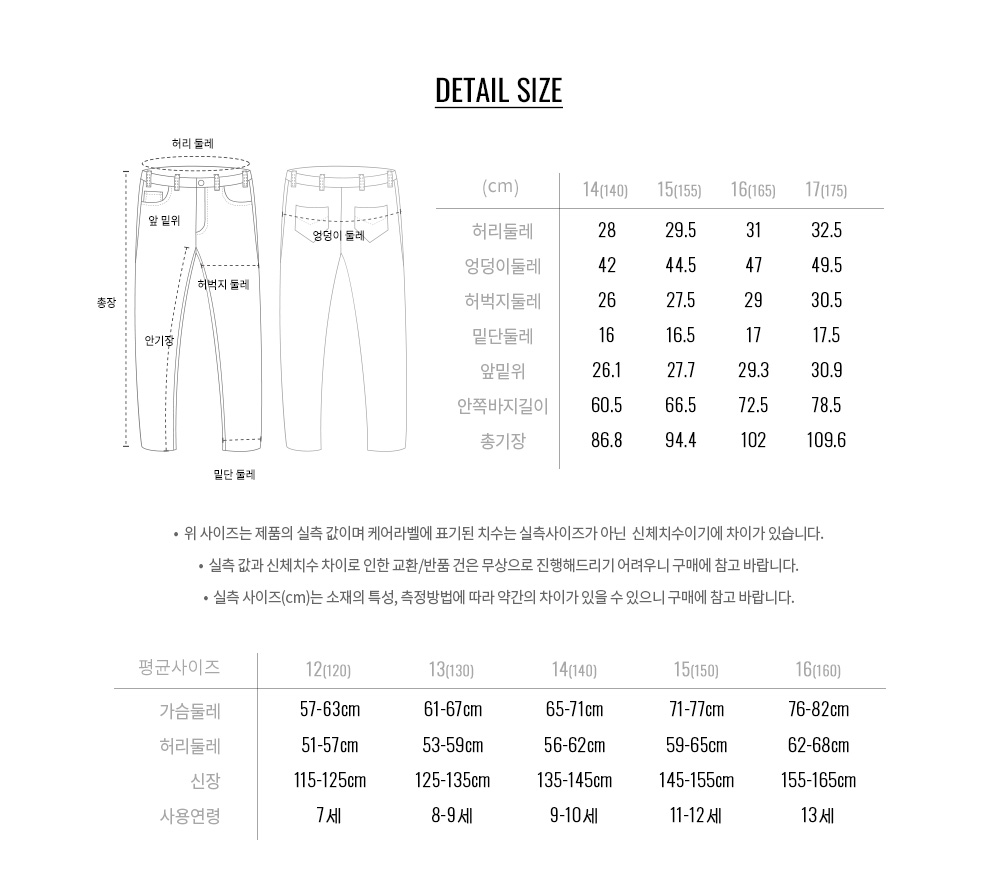 DETAIL SIZE

허리 둘레
앞 밑위
엉덩이 둘레
허벅지 둘레
총장
안기장
밑단 둘레

| (cm) | 14(140) | 15(155) | 16(165) | 17(175) |
|---|---|---|---|---|
| 허리둘레 | 28 | 29.5 | 31 | 32.5 |
| 엉덩이둘레 | 42 | 44.5 | 47 | 49.5 |
| 허벅지둘레 | 26 | 27.5 | 29 | 30.5 |
| 밑단둘레 | 16 | 16.5 | 17 | 17.5 |
| 앞밑위 | 26.1 | 27.7 | 29.3 | 30.9 |
| 안쪽바지길이 | 60.5 | 66.5 | 72.5 | 78.5 |
| 총기장 | 86.8 | 94.4 | 102 | 109.6 |

• 위 사이즈는 제품의 실측 값이며 케어라벨에 표기된 치수는 실측사이즈가 아닌 신체치수이기에 차이가 있습니다.
• 실측 값과 신체치수 차이로 인한 교환/반품 건은 무상으로 진행해드리기 어려우니 구매에 참고 바랍니다.
• 실측 사이즈(cm)는 소재의 특성, 측정방법에 따라 약간의 차이가 있을 수 있으니 구매에 참고 바랍니다.

| 평균사이즈 | 12(120) | 13(130) | 14(140) | 15(150) | 16(160) |
|---|---|---|---|---|---|
| 가슴둘레 | 57-63cm | 61-67cm | 65-71cm | 71-77cm | 76-82cm |
| 허리둘레 | 51-57cm | 53-59cm | 56-62cm | 59-65cm | 62-68cm |
| 신장 | 115-125cm | 125-135cm | 135-145cm | 145-155cm | 155-165cm |
| 사용연령 | 7세 | 8-9세 | 9-10세 | 11-12세 | 13세 |